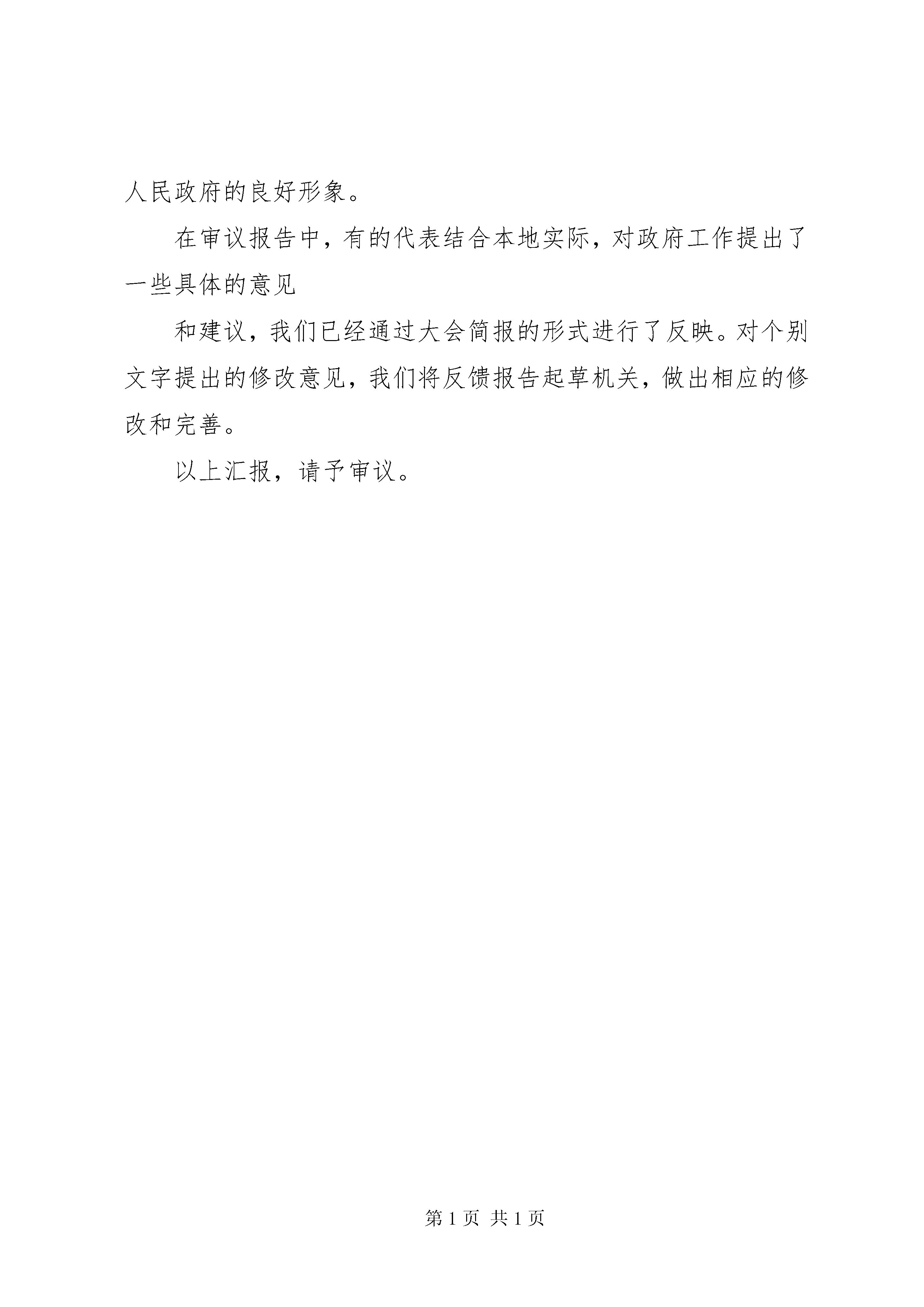 人民政府的良好形象。

在审议报告中，有的代表结合本地实际，对政府工作提出了一些具体的意见

和建议，我们已经通过大会简报的形式进行了反映。对个别文字提出的修改意见，我们将反馈报告起草机关，做出相应的修改和完善。

以上汇报，请予审议。

第 1 页 共 1 页